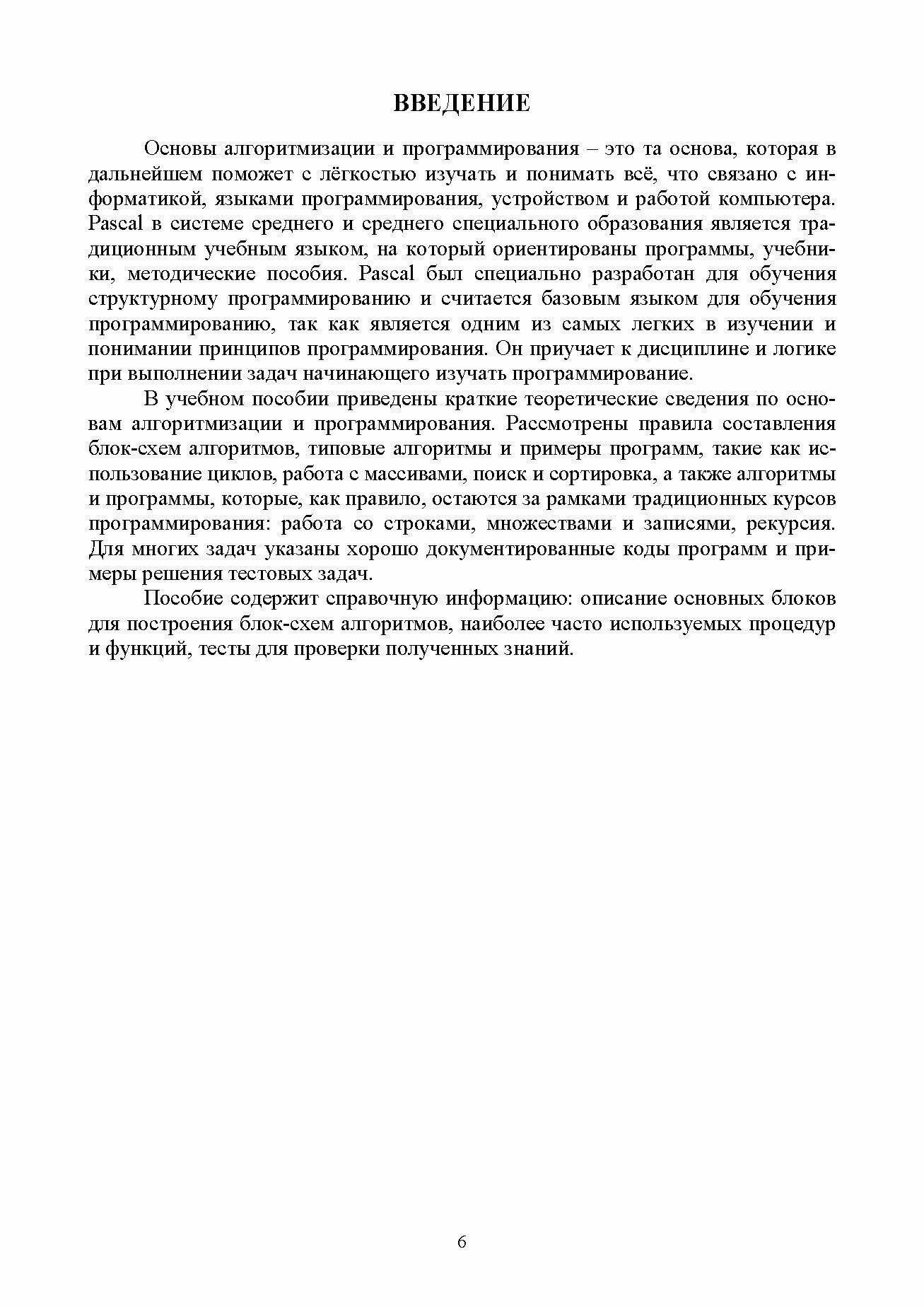 ВВЕДЕНИЕ

Основы алгоритмизации и программирования – это та основа, которая в дальнейшем поможет с лёгкостью изучать и понимать всё, что связано с информатикой, языками программирования, устройством и работой компьютера. Pascal в системе среднего и среднего специального образования является традиционным учебным языком, на который ориентированы программы, учебники, методические пособия. Pascal был специально разработан для обучения структурному программированию и считается базовым языком для обучения программированию, так как является одним из самых легких в изучении и понимании принципов программирования. Он приучает к дисциплине и логике при выполнении задач начинающего изучать программирование.

В учебном пособии приведены краткие теоретические сведения по основам алгоритмизации и программирования. Рассмотрены правила составления блок-схем алгоритмов, типовые алгоритмы и примеры программ, такие как использование циклов, работа с массивами, поиск и сортировка, а также алгоритмы и программы, которые, как правило, остаются за рамками традиционных курсов программирования: работа со строками, множествами и записями, рекурсия. Для многих задач указаны хорошо документированные коды программ и примеры решения тестовых задач.

Пособие содержит справочную информацию: описание основных блоков для построения блок-схем алгоритмов, наиболее часто используемых процедур и функций, тесты для проверки полученных знаний.

6